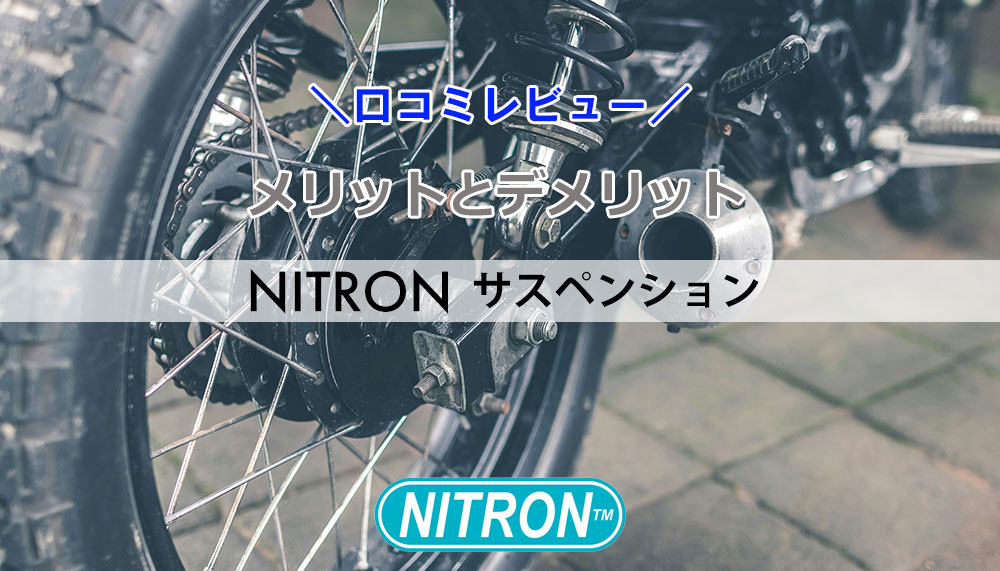 ＼口コミレビュー／

メリットとデメリット

NITRON サスペンション

NITRON™